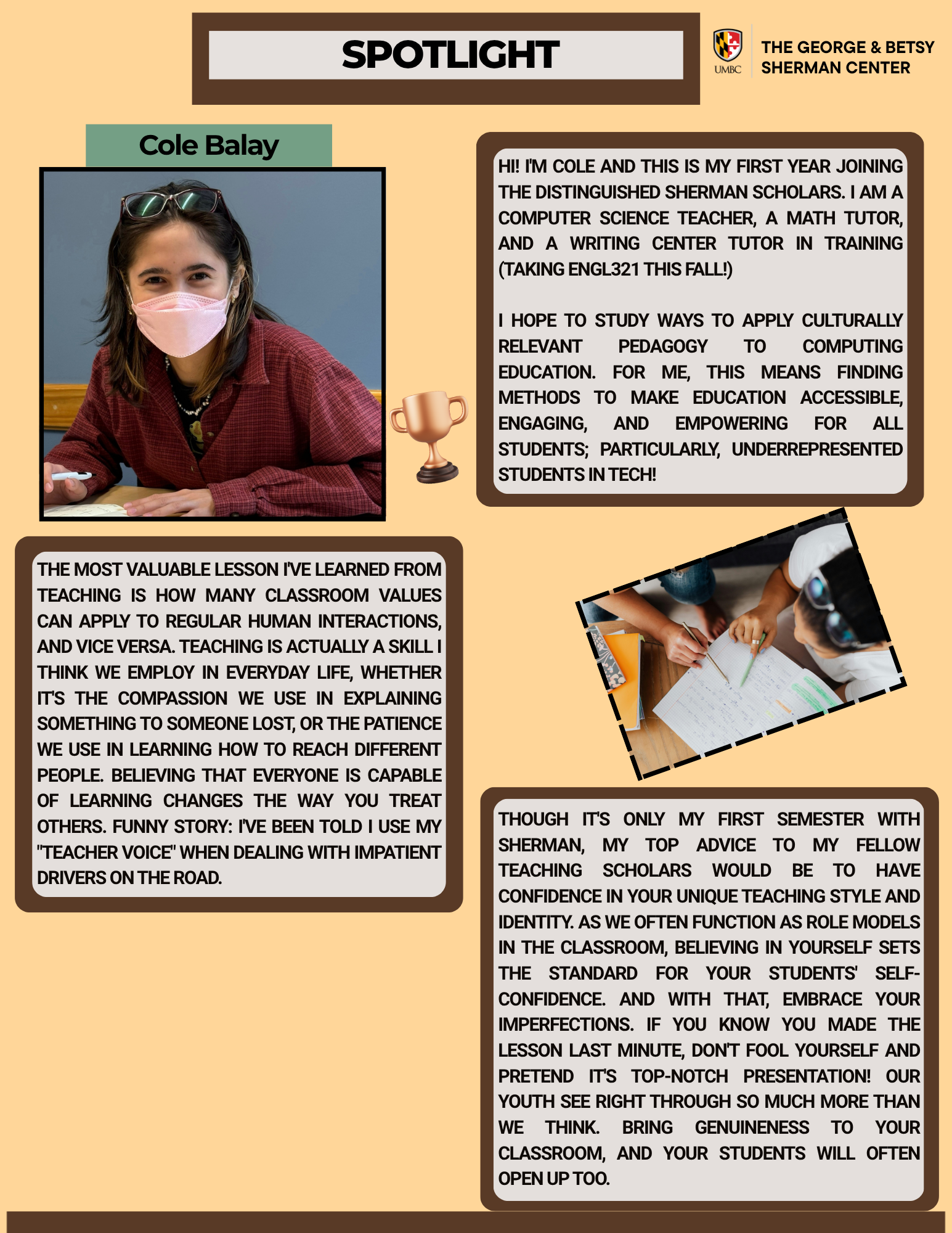 SPOTLIGHT

UMBC

THE GEORGE & BETSY SHERMAN CENTER

Cole Balay

HI! I'M COLE AND THIS IS MY FIRST YEAR JOINING THE DISTINGUISHED SHERMAN SCHOLARS. I AM A COMPUTER SCIENCE TEACHER, A MATH TUTOR, AND A WRITING CENTER TUTOR IN TRAINING (TAKING ENGL321 THIS FALL!)

I HOPE TO STUDY WAYS TO APPLY CULTURALLY RELEVANT PEDAGOGY TO COMPUTING EDUCATION. FOR ME, THIS MEANS FINDING METHODS TO MAKE EDUCATION ACCESSIBLE, ENGAGING, AND EMPOWERING FOR ALL STUDENTS; PARTICULARLY, UNDERREPRESENTED STUDENTS IN TECH!

THE MOST VALUABLE LESSON I'VE LEARNED FROM TEACHING IS HOW MANY CLASSROOM VALUES CAN APPLY TO REGULAR HUMAN INTERACTIONS, AND VICE VERSA. TEACHING IS ACTUALLY A SKILL I THINK WE EMPLOY IN EVERYDAY LIFE, WHETHER IT'S THE COMPASSION WE USE IN EXPLAINING SOMETHING TO SOMEONE LOST, OR THE PATIENCE WE USE IN LEARNING HOW TO REACH DIFFERENT PEOPLE. BELIEVING THAT EVERYONE IS CAPABLE OF LEARNING CHANGES THE WAY YOU TREAT OTHERS. FUNNY STORY: I'VE BEEN TOLD I USE MY "TEACHER VOICE" WHEN DEALING WITH IMPATIENT DRIVERS ON THE ROAD.

THOUGH IT'S ONLY MY FIRST SEMESTER WITH SHERMAN, MY TOP ADVICE TO MY FELLOW TEACHING SCHOLARS WOULD BE TO HAVE CONFIDENCE IN YOUR UNIQUE TEACHING STYLE AND IDENTITY. AS WE OFTEN FUNCTION AS ROLE MODELS IN THE CLASSROOM, BELIEVING IN YOURSELF SETS THE STANDARD FOR YOUR STUDENTS' SELF-CONFIDENCE. AND WITH THAT, EMBRACE YOUR IMPERFECTIONS. IF YOU KNOW YOU MADE THE LESSON LAST MINUTE, DON'T FOOL YOURSELF AND PRETEND IT'S TOP-NOTCH PRESENTATION! OUR YOUTH SEE RIGHT THROUGH SO MUCH MORE THAN WE THINK. BRING GENUINENESS TO YOUR CLASSROOM, AND YOUR STUDENTS WILL OFTEN OPEN UP TOO.